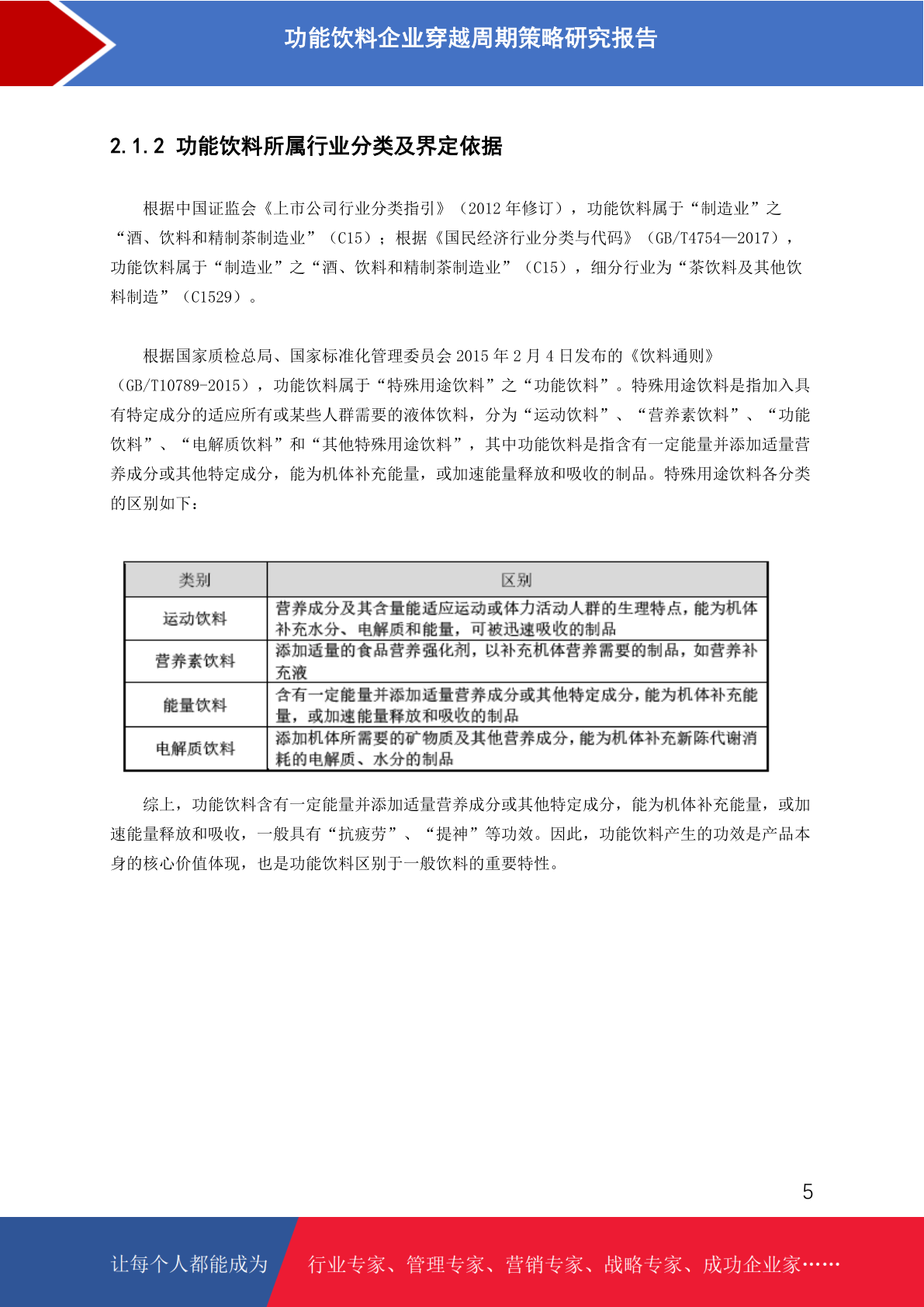 功能饮料企业穿越周期策略研究报告

2.1.2 功能饮料所属行业分类及界定依据

根据中国证监会《上市公司行业分类指引》（2012 年修订），功能饮料属于“制造业”之“酒、饮料和精制茶制造业”（C15）；根据《国民经济行业分类与代码》（GB/T4754—2017），功能饮料属于“制造业”之“酒、饮料和精制茶制造业”（C15），细分行业为“茶饮料及其他饮料制造”（C1529）。

根据国家质检总局、国家标准化管理委员会 2015 年 2 月 4 日发布的《饮料通则》（GB/T10789-2015），功能饮料属于“特殊用途饮料”之“功能饮料”。特殊用途饮料是指加入具有特定成分的适应所有或某些人群需要的液体饮料，分为“运动饮料”、“营养素饮料”、“功能饮料”、“电解质饮料”和“其他特殊用途饮料”，其中功能饮料是指含有一定能量并添加适量营养成分或其他特定成分，能为机体补充能量，或加速能量释放和吸收的制品。特殊用途饮料各分类的区别如下：

| 类别 | 区别 |
|---|---|
| 运动饮料 | 营养成分及其含量能适应运动或体力活动人群的生理特点，能为机体补充水分、电解质和能量，可被迅速吸收的制品 |
| 营养素饮料 | 添加适量的食品营养强化剂，以补充机体营养需要的制品，如营养补充液 |
| 能量饮料 | 含有一定能量并添加适量营养成分或其他特定成分，能为机体补充能量，或加速能量释放和吸收的制品 |
| 电解质饮料 | 添加机体所需要的矿物质及其他营养成分，能为机体补充新陈代谢消耗的电解质、水分的制品 |

综上，功能饮料含有一定能量并添加适量营养成分或其他特定成分，能为机体补充能量，或加速能量释放和吸收，一般具有“抗疲劳”、“提神”等功效。因此，功能饮料产生的功效是产品本身的核心价值体现，也是功能饮料区别于一般饮料的重要特性。

5

让每个人都能成为 行业专家、管理专家、营销专家、战略专家、成功企业家……